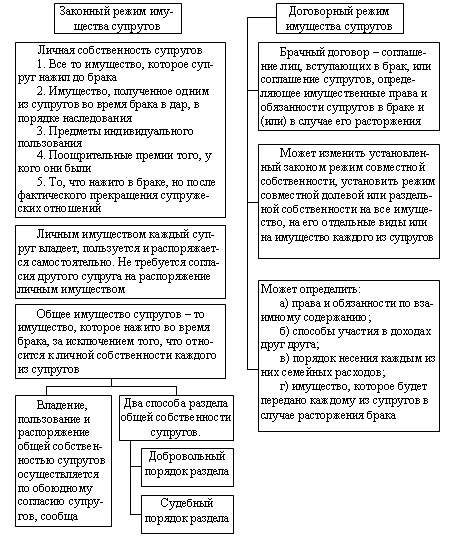 Законный режим имущества супругов

Личная собственность супругов
1. Все то имущество, которое супруг нажил до брака
2. Имущество, полученное одним из супругов во время брака в дар, в порядке наследования
3. Предметы индивидуального пользования
4. Поощрительные премии того, у кого они были
5. То, что нажито в браке, но после фактического прекращения супружеских отношений

Личным имуществом каждый супруг владеет, пользуется и распоряжается самостоятельно. Не требуется согласия другого супруга на распоряжение личным имуществом

Общее имущество супругов – то имущество, которое нажито во время брака, за исключением того, что относится к личной собственности каждого из супругов

Владение, пользование и распоряжение общей собственностью супругов осуществляется по обоюдному согласию супругов, сообща

Два способа раздела общей собственности супругов.

Добровольный порядок раздела

Судебный порядок раздела

Договорный режим имущества супругов

Брачный договор – соглашение лиц, вступающих в брак, или соглашение супругов, определяющее имущественные права и обязанности супругов в браке и (или) в случае его расторжения

Может изменить установленный законом режим совместной собственности, установить режим совместной долевой или раздельной собственности на все имущество, на его отдельные виды или на имущество каждого из супругов

Может определить:
а) права и обязанности по взаимному содержанию;
б) способы участия в доходах друг друга;
в) порядок несения каждым из них семейных расходов;
г) имущество, которое будет передано каждому из супругов в случае расторжения брака